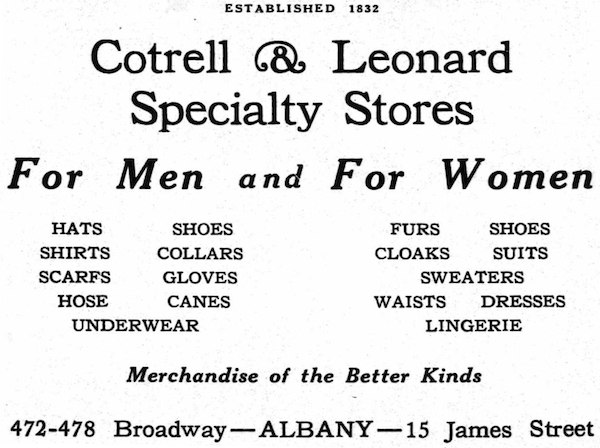 ESTABLISHED 1832

Cotrell & Leonard
Specialty Stores

For Men and For Women

HATS SHOES
SHIRTS COLLARS
SCARFS GLOVES
HOSE CANES
UNDERWEAR

FURS SHOES
CLOAKS SUITS
SWEATERS
WAISTS DRESSES
LINGERIE

Merchandise of the Better Kinds

472-478 Broadway—ALBANY—15 James Street